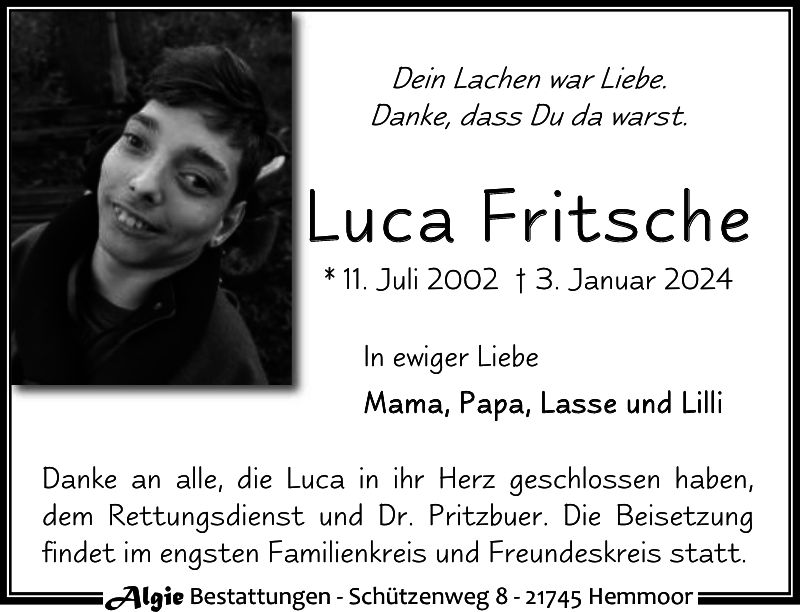 Dein Lachen war Liebe.
Danke, dass Du da warst.

Luca Fritsche

* 11. Juli 2002 † 3. Januar 2024

In ewiger Liebe

Mama, Papa, Lasse und Lilli

Danke an alle, die Luca in ihr Herz geschlossen haben, dem Rettungsdienst und Dr. Pritzbuer. Die Beisetzung findet im engsten Familienkreis und Freundeskreis statt.

Algie Bestattungen - Schützenweg 8 - 21745 Hemmoor